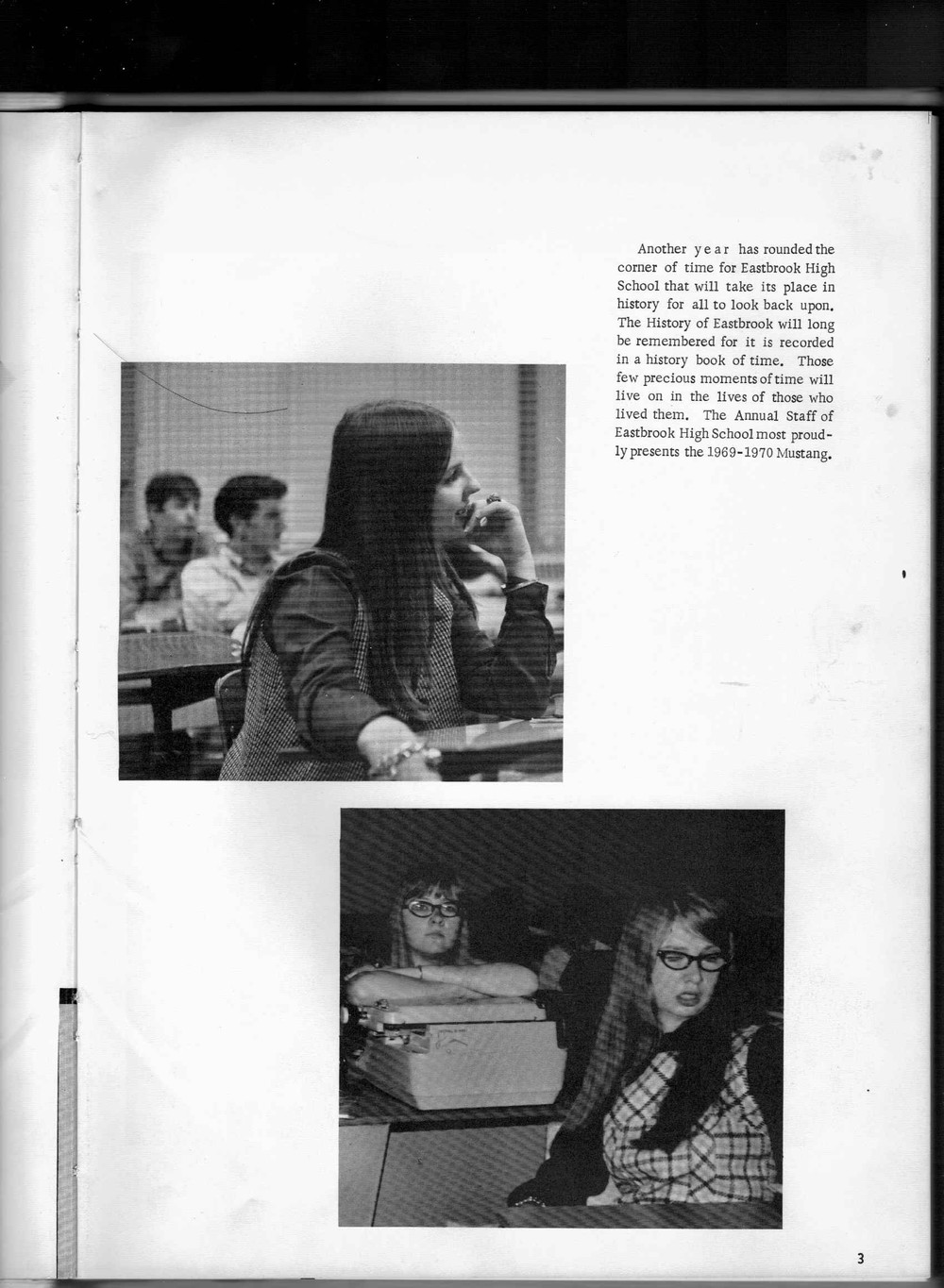 Another year has rounded the corner of time for Eastbrook High School that will take its place in history for all to look back upon. The History of Eastbrook will long be remembered for it is recorded in a history book of time. Those few precious moments of time will live on in the lives of those who lived them. The Annual Staff of Eastbrook High School most proudly presents the 1969-1970 Mustang.

3